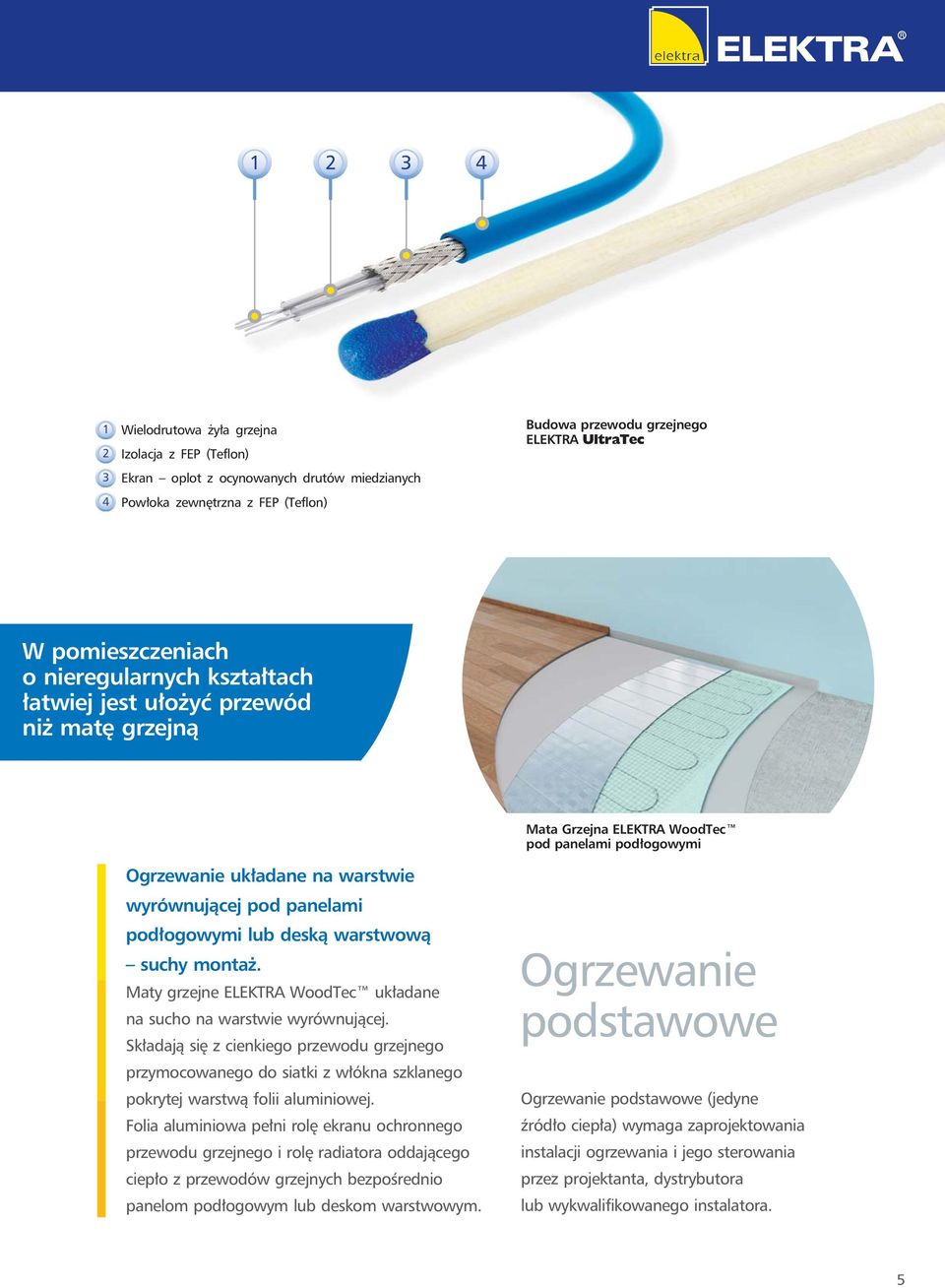 elektra ELEKTRA®

1 2 3 4

1 Wielodrutowa żyła grzejna
2 Izolacja z FEP (Teflon)
3 Ekran – oplot z ocynowanych drutów miedzianych
4 Powłoka zewnętrzna z FEP (Teflon)

Budowa przewodu grzejnego ELEKTRA UltraTec

W pomieszczeniach o nieregularnych kształtach łatwiej jest ułożyć przewód niż matę grzejną

Mata Grzejna ELEKTRA WoodTec™ pod panelami podłogowymi

Ogrzewanie układane na warstwie wyrównującej pod panelami podłogowymi lub deską warstwową – suchy montaż.
Maty grzejne ELEKTRA WoodTec™ układane na sucho na warstwie wyrównującej. Składają się z cienkiego przewodu grzejnego przymocowanego do siatki z włókna szklanego pokrytej warstwą folii aluminiowej. Folia aluminiowa pełni rolę ekranu ochronnego przewodu grzejnego i rolę radiatora oddającego ciepło z przewodów grzejnych bezpośrednio panelom podłogowym lub deskom warstwowym.

Ogrzewanie podstawowe

Ogrzewanie podstawowe (jedyne źródło ciepła) wymaga zaprojektowania instalacji ogrzewania i jego sterowania przez projektanta, dystrybutora lub wykwalifikowanego instalatora.

5